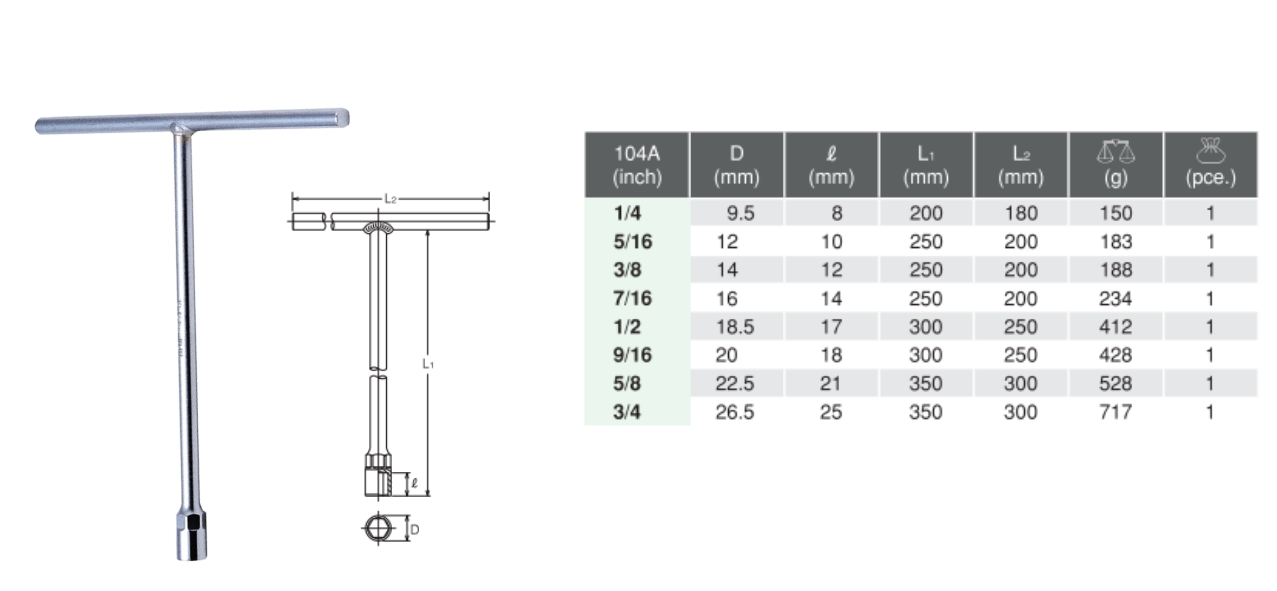 $L_2$

$L_1$

$\ell$

D

| 104A (inch) | D (mm) | $\ell$ (mm) | $L_1$ (mm) | $L_2$ (mm) | (g) | (pce.) |
|---|---|---|---|---|---|---|
| 1/4 | 9.5 | 8 | 200 | 180 | 150 | 1 |
| 5/16 | 12 | 10 | 250 | 200 | 183 | 1 |
| 3/8 | 14 | 12 | 250 | 200 | 188 | 1 |
| 7/16 | 16 | 14 | 250 | 200 | 234 | 1 |
| 1/2 | 18.5 | 17 | 300 | 250 | 412 | 1 |
| 9/16 | 20 | 18 | 300 | 250 | 428 | 1 |
| 5/8 | 22.5 | 21 | 350 | 300 | 528 | 1 |
| 3/4 | 26.5 | 25 | 350 | 300 | 717 | 1 |